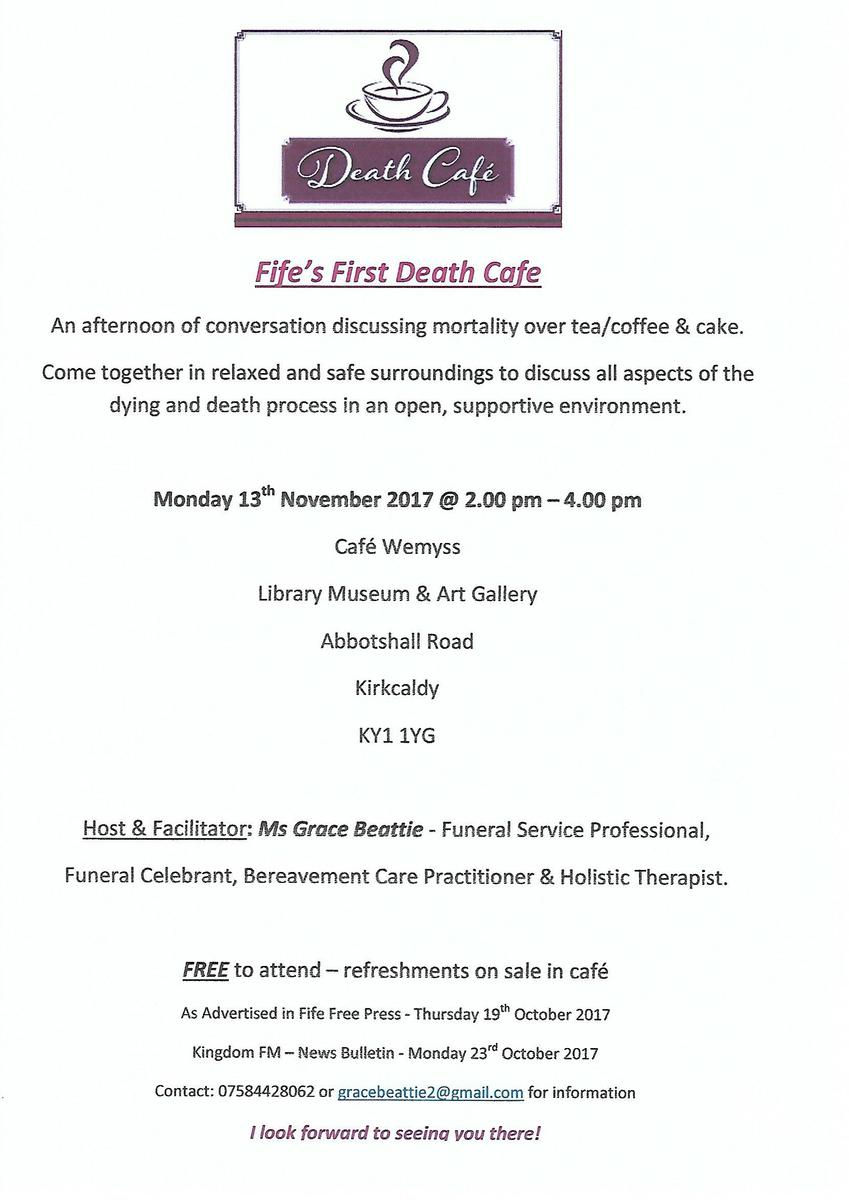 Death Café

Fife's First Death Cafe

An afternoon of conversation discussing mortality over tea/coffee & cake.

Come together in relaxed and safe surroundings to discuss all aspects of the dying and death process in an open, supportive environment.

Monday 13$^{th}$ November 2017 @ 2.00 pm – 4.00 pm

Café Wemyss

Library Museum & Art Gallery

Abbotshall Road

Kirkcaldy

KY1 1YG

Host & Facilitator: Ms Grace Beattie - Funeral Service Professional,

Funeral Celebrant, Bereavement Care Practitioner & Holistic Therapist.

FREE to attend – refreshments on sale in café

As Advertised in Fife Free Press - Thursday 19$^{th}$ October 2017

Kingdom FM – News Bulletin - Monday 23$^{rd}$ October 2017

Contact: 07584428062 or gracebeattie2@gmail.com for information

I look forward to seeing you there!